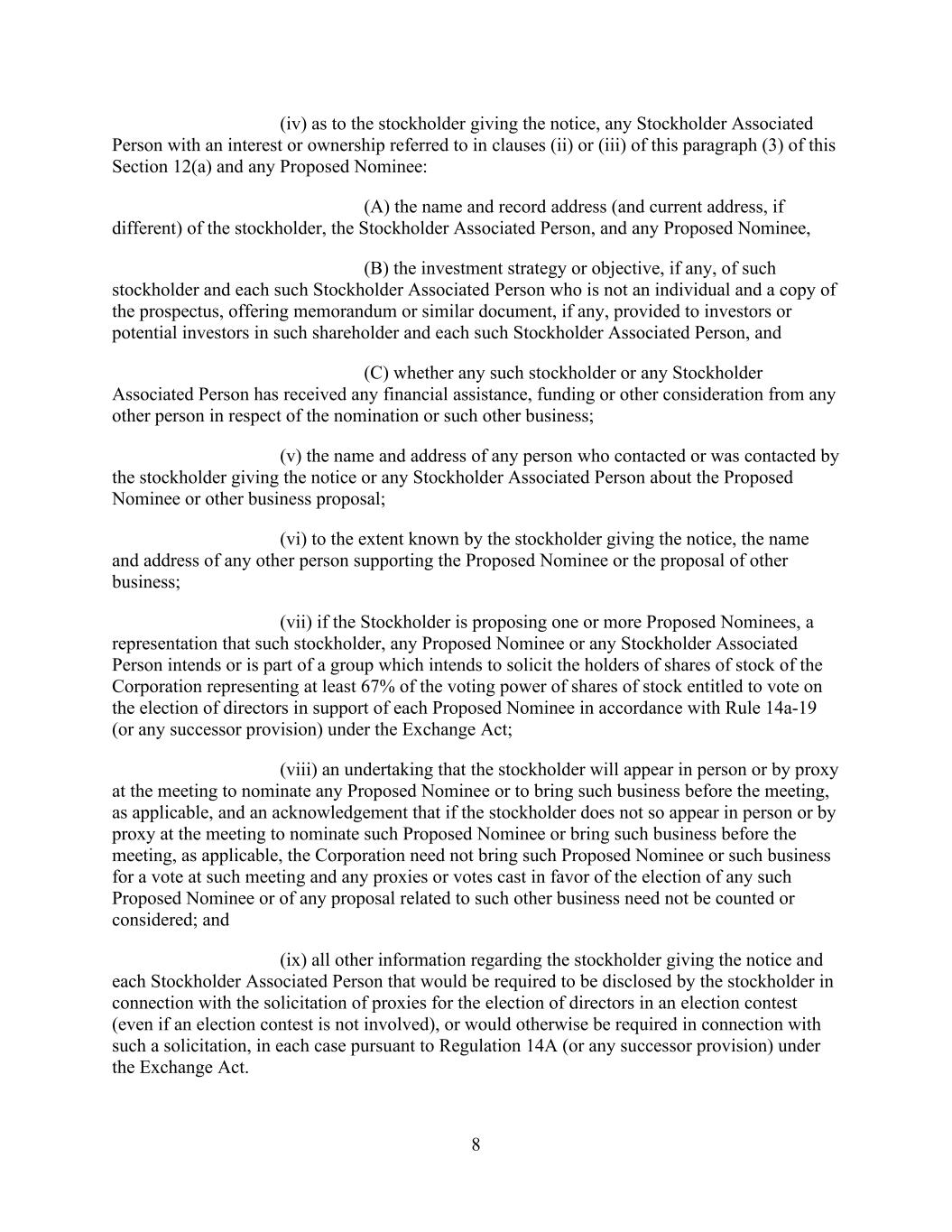 (iv) as to the stockholder giving the notice, any Stockholder Associated Person with an interest or ownership referred to in clauses (ii) or (iii) of this paragraph (3) of this Section 12(a) and any Proposed Nominee:

(A) the name and record address (and current address, if different) of the stockholder, the Stockholder Associated Person, and any Proposed Nominee,

(B) the investment strategy or objective, if any, of such stockholder and each such Stockholder Associated Person who is not an individual and a copy of the prospectus, offering memorandum or similar document, if any, provided to investors or potential investors in such shareholder and each such Stockholder Associated Person, and

(C) whether any such stockholder or any Stockholder Associated Person has received any financial assistance, funding or other consideration from any other person in respect of the nomination or such other business;

(v) the name and address of any person who contacted or was contacted by the stockholder giving the notice or any Stockholder Associated Person about the Proposed Nominee or other business proposal;

(vi) to the extent known by the stockholder giving the notice, the name and address of any other person supporting the Proposed Nominee or the proposal of other business;

(vii) if the Stockholder is proposing one or more Proposed Nominees, a representation that such stockholder, any Proposed Nominee or any Stockholder Associated Person intends or is part of a group which intends to solicit the holders of shares of stock of the Corporation representing at least 67% of the voting power of shares of stock entitled to vote on the election of directors in support of each Proposed Nominee in accordance with Rule 14a-19 (or any successor provision) under the Exchange Act;

(viii) an undertaking that the stockholder will appear in person or by proxy at the meeting to nominate any Proposed Nominee or to bring such business before the meeting, as applicable, and an acknowledgement that if the stockholder does not so appear in person or by proxy at the meeting to nominate such Proposed Nominee or bring such business before the meeting, as applicable, the Corporation need not bring such Proposed Nominee or such business for a vote at such meeting and any proxies or votes cast in favor of the election of any such Proposed Nominee or of any proposal related to such other business need not be counted or considered; and

(ix) all other information regarding the stockholder giving the notice and each Stockholder Associated Person that would be required to be disclosed by the stockholder in connection with the solicitation of proxies for the election of directors in an election contest (even if an election contest is not involved), or would otherwise be required in connection with such a solicitation, in each case pursuant to Regulation 14A (or any successor provision) under the Exchange Act.

8